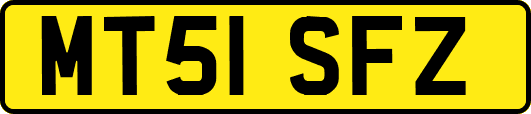 MT51 SFZ